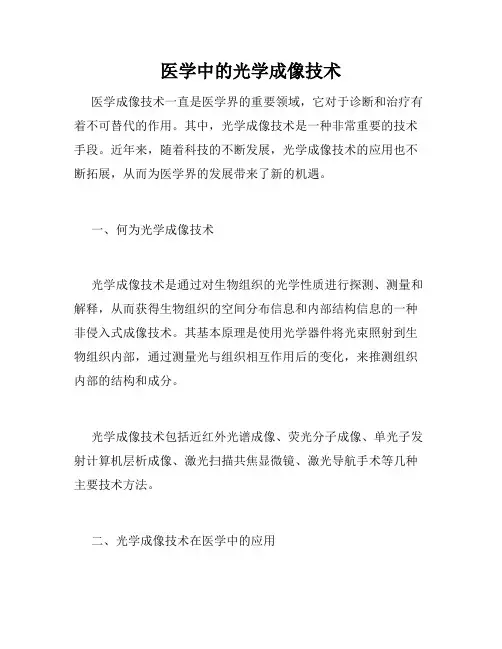 医学中的光学成像技术

医学成像技术一直是医学界的重要领域，它对于诊断和治疗有着不可替代的作用。其中，光学成像技术是一种非常重要的技术手段。近年来，随着科技的不断发展，光学成像技术的应用也不断拓展，从而为医学界的发展带来了新的机遇。

一、何为光学成像技术

光学成像技术是通过对生物组织的光学性质进行探测、测量和解释，从而获得生物组织的空间分布信息和内部结构信息的一种非侵入式成像技术。其基本原理是使用光学器件将光束照射到生物组织内部，通过测量光与组织相互作用后的变化，来推测组织内部的结构和成分。

光学成像技术包括近红外光谱成像、荧光分子成像、单光子发射计算机层析成像、激光扫描共焦显微镜、激光导航手术等几种主要技术方法。

二、光学成像技术在医学中的应用